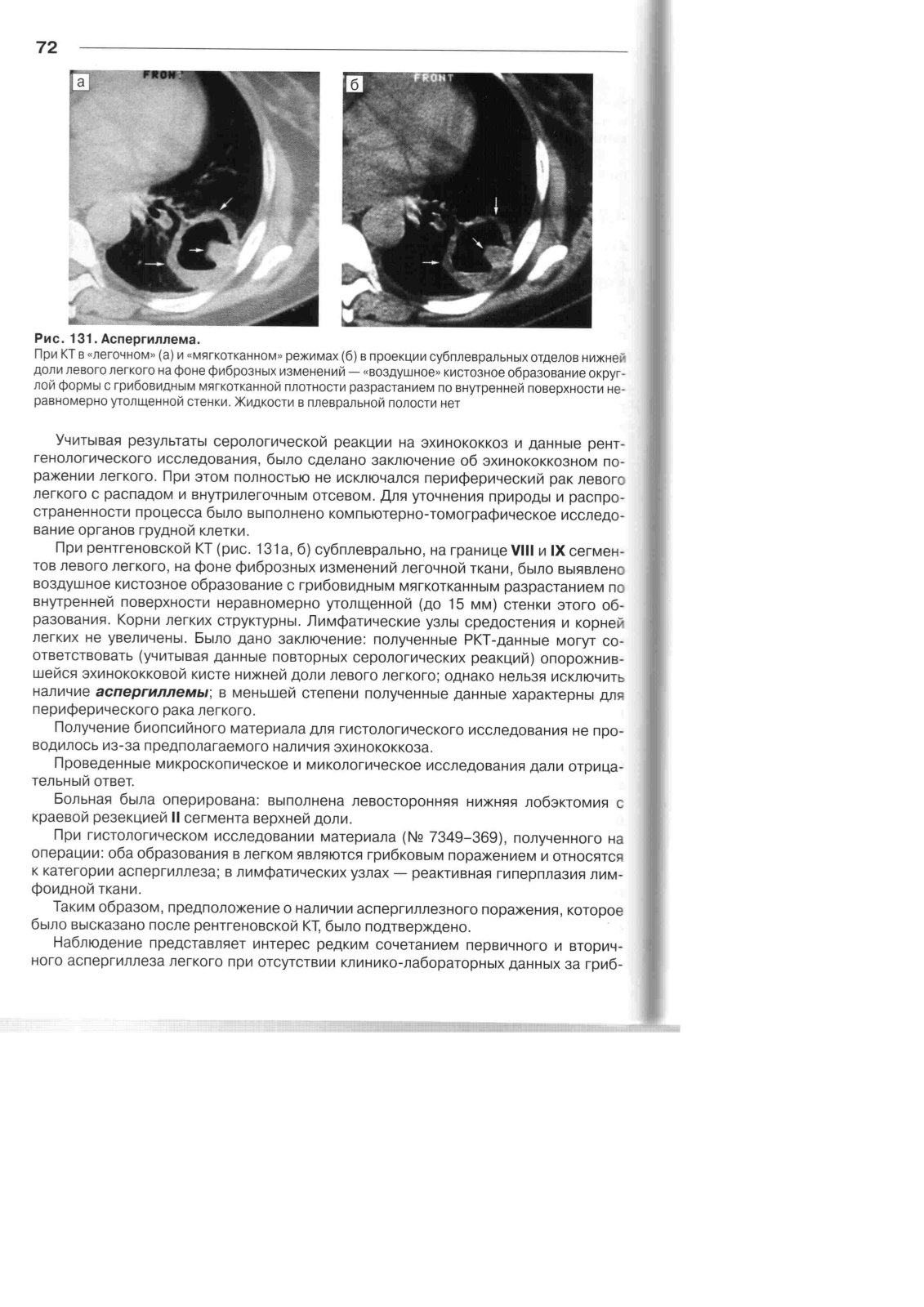 72

а FRONT

б FRONT

Рис. 131. Аспергиллема.
При КТ в «легочном» (а) и «мягкотканном» режимах (б) в проекции субплевральных отделов нижней доли левого легкого на фоне фиброзных изменений — «воздушное» кистозное образование округлой формы с грибовидным мягкотканной плотности разрастанием по внутренней поверхности неравномерно утолщенной стенки. Жидкости в плевральной полости нет

Учитывая результаты серологической реакции на эхинококкоз и данные рентгенологического исследования, было сделано заключение об эхинококкозном поражении легкого. При этом полностью не исключался периферический рак левого легкого с распадом и внутрилегочным отсевом. Для уточнения природы и распространенности процесса было выполнено компьютерно-томографическое исследование органов грудной клетки.

При рентгеновской КТ (рис. 131а, б) субплеврально, на границе VIII и IX сегментов левого легкого, на фоне фиброзных изменений легочной ткани, было выявлено воздушное кистозное образование с грибовидным мягкотканным разрастанием по внутренней поверхности неравномерно утолщенной (до 15 мм) стенки этого образования. Корни легких структурны. Лимфатические узлы средостения и корней легких не увеличены. Было дано заключение: полученные РКТ-данные могут соответствовать (учитывая данные повторных серологических реакций) опорожнившейся эхинококковой кисте нижней доли левого легкого; однако нельзя исключить наличие аспергиллемы; в меньшей степени полученные данные характерны для периферического рака легкого.

Получение биопсийного материала для гистологического исследования не проводилось из-за предполагаемого наличия эхинококкоза.

Проведенные микроскопическое и микологическое исследования дали отрицательный ответ.

Больная была оперирована: выполнена левосторонняя нижняя лобэктомия с краевой резекцией II сегмента верхней доли.

При гистологическом исследовании материала (№ 7349–369), полученного на операции: оба образования в легком являются грибковым поражением и относятся к категории аспергиллеза; в лимфатических узлах — реактивная гиперплазия лимфоидной ткани.

Таким образом, предположение о наличии аспергиллезного поражения, которое было высказано после рентгеновской КТ, было подтверждено.

Наблюдение представляет интерес редким сочетанием первичного и вторичного аспергиллеза легкого при отсутствии клинико-лабораторных данных за гриб-